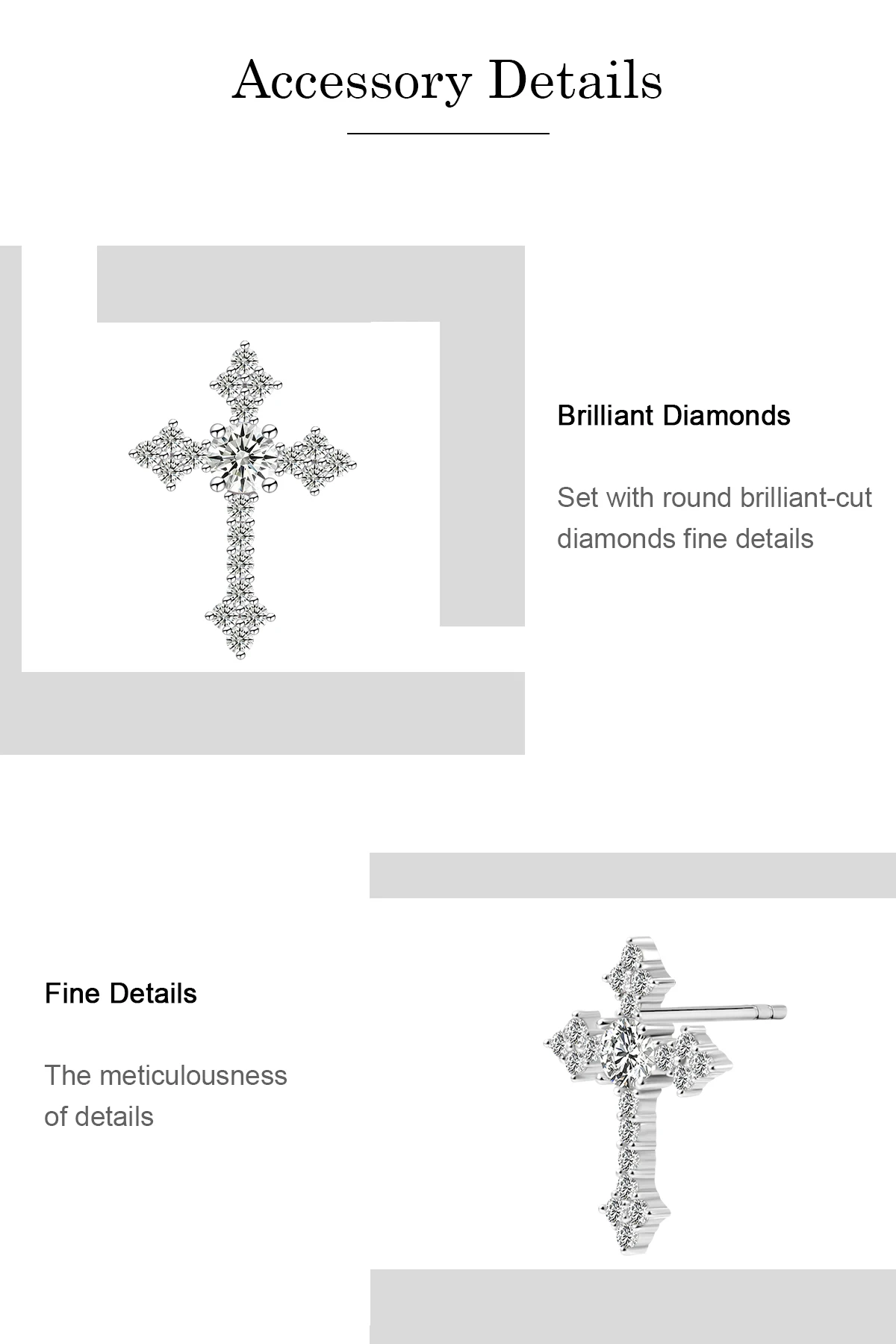 Accessory Details

Brilliant Diamonds

Set with round brilliant-cut diamonds fine details

Fine Details

The meticulousness of details